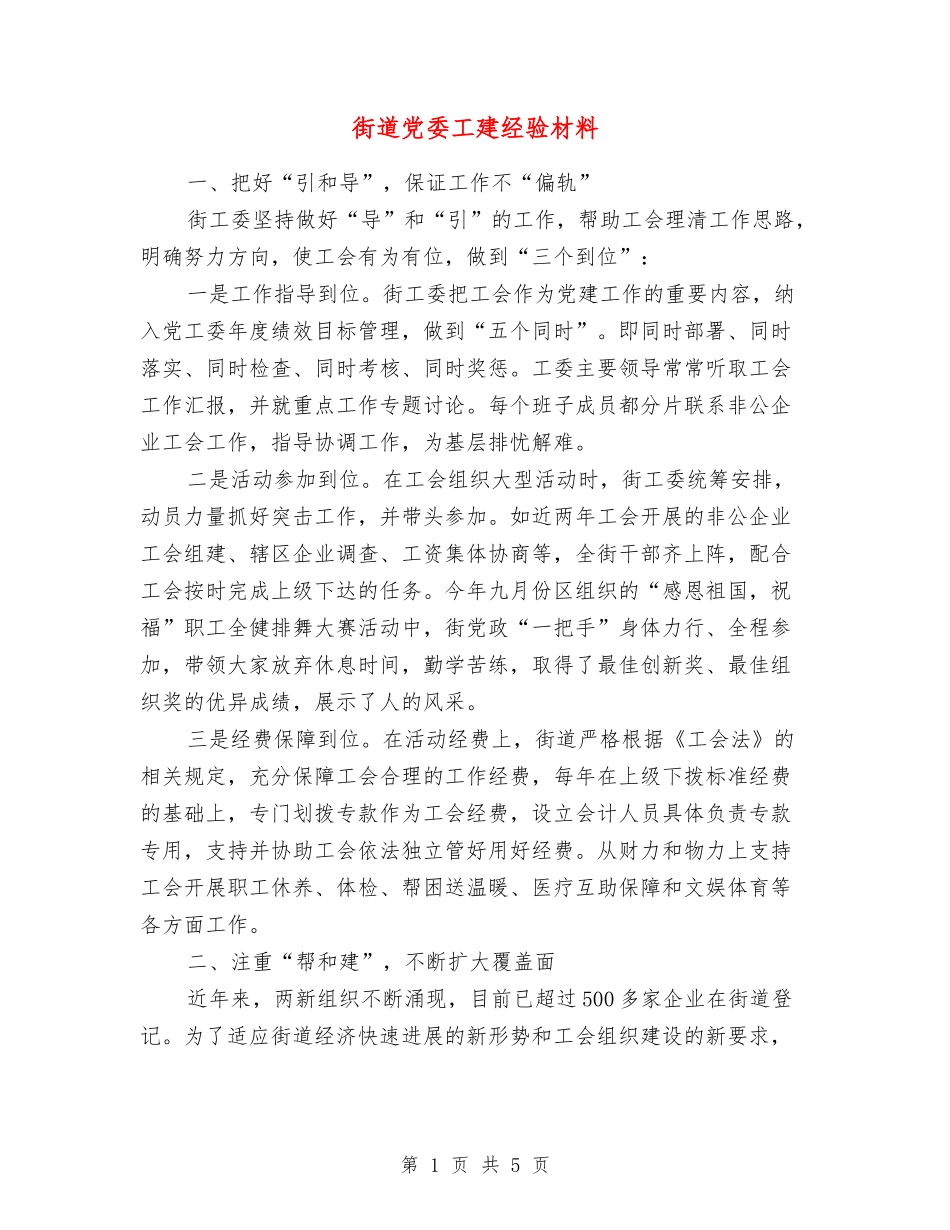 街道党委工建经验材料

一、把好“引和导”，保证工作不“偏轨”

街工委坚持做好“导”和“引”的工作，帮助工会理清工作思路，明确努力方向，使工会有为有位，做到“三个到位”：

一是工作指导到位。街工委把工会作为党建工作的重要内容，纳入党工委年度绩效目标管理，做到“五个同时”。即同时部署、同时落实、同时检查、同时考核、同时奖惩。工委主要领导常常听取工会工作汇报，并就重点工作专题讨论。每个班子成员都分片联系非公企业工会工作，指导协调工作，为基层排忧解难。

二是活动参加到位。在工会组织大型活动时，街工委统筹安排，动员力量抓好突击工作，并带头参加。如近两年工会开展的非公企业工会组建、辖区企业调查、工资集体协商等，全街干部齐上阵，配合工会按时完成上级下达的任务。今年九月份区组织的“感恩祖国，祝福”职工全健排舞大赛活动中，街党政“一把手”身体力行、全程参加，带领大家放弃休息时间，勤学苦练，取得了最佳创新奖、最佳组织奖的优异成绩，展示了人的风采。

三是经费保障到位。在活动经费上，街道严格根据《工会法》的相关规定，充分保障工会合理的工作经费，每年在上级下拨标准经费的基础上，专门划拨专款作为工会经费，设立会计人员具体负责专款专用，支持并协助工会依法独立管好用好经费。从财力和物力上支持工会开展职工休养、体检、帮困送温暖、医疗互助保障和文娱体育等各方面工作。

二、注重“帮和建”，不断扩大覆盖面

近年来，两新组织不断涌现，目前已超过500多家企业在街道登记。为了适应街道经济快速进展的新形势和工会组织建设的新要求，

第 1 页 共 5 页